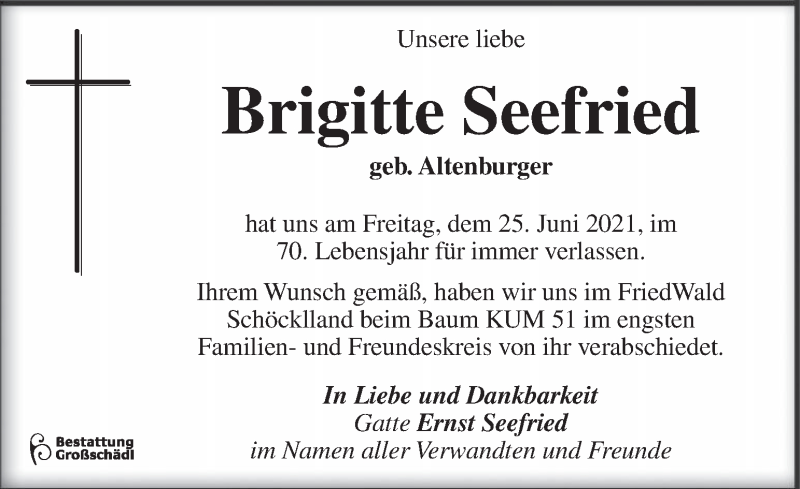 Unsere liebe

Brigitte Seefried

geb. Altenburger

hat uns am Freitag, dem 25. Juni 2021, im 70. Lebensjahr für immer verlassen.

Ihrem Wunsch gemäß, haben wir uns im FriedWald Schöcklland beim Baum KUM 51 im engsten Familien- und Freundeskreis von ihr verabschiedet.

In Liebe und Dankbarkeit
Gatte Ernst Seefried
im Namen aller Verwandten und Freunde

Bestattung
Großschädl